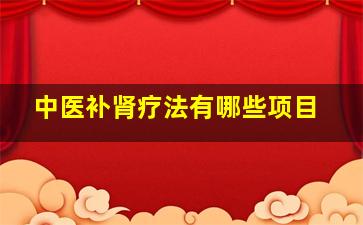 中医补肾疗法有哪些项目